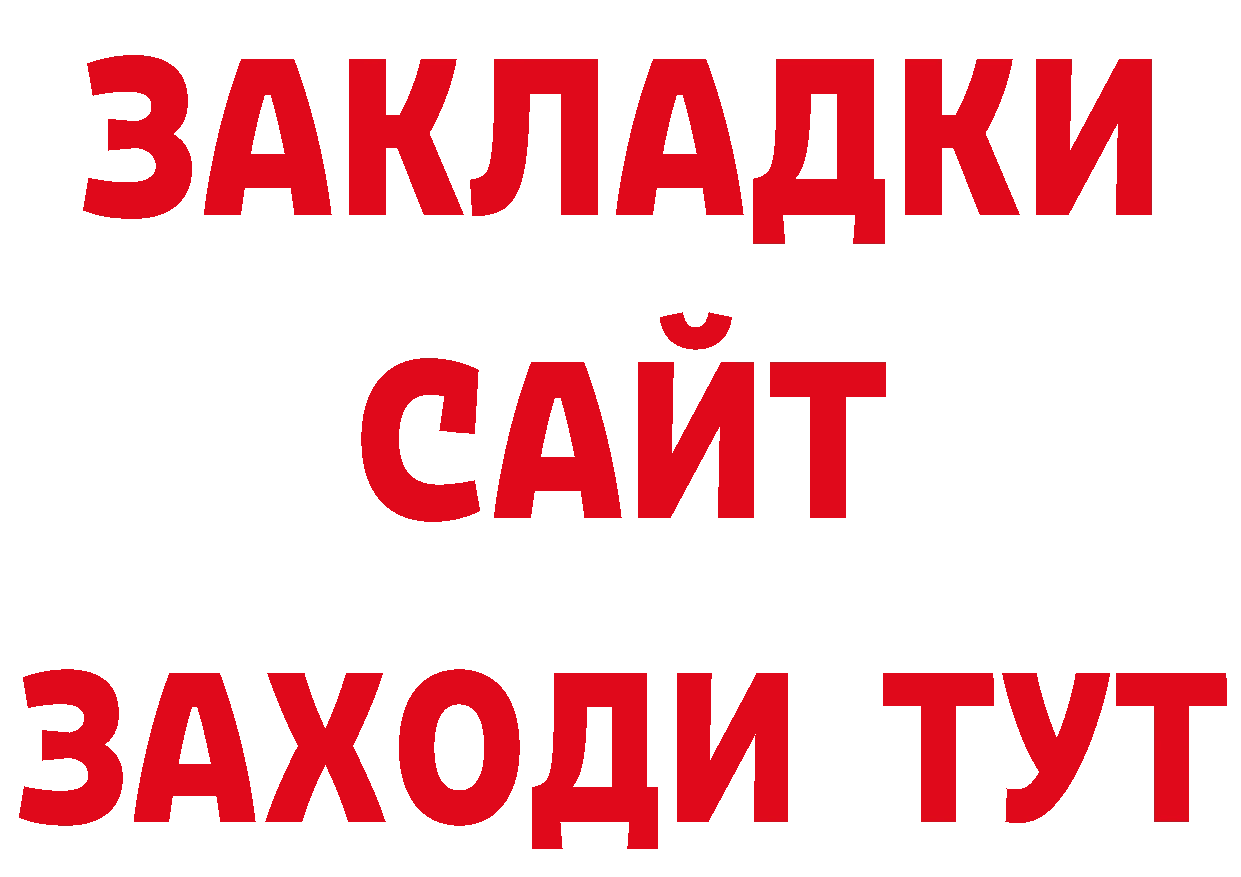 ЗАКЛАДКИ
САЙТ
ЗАХОДИ ТУТ